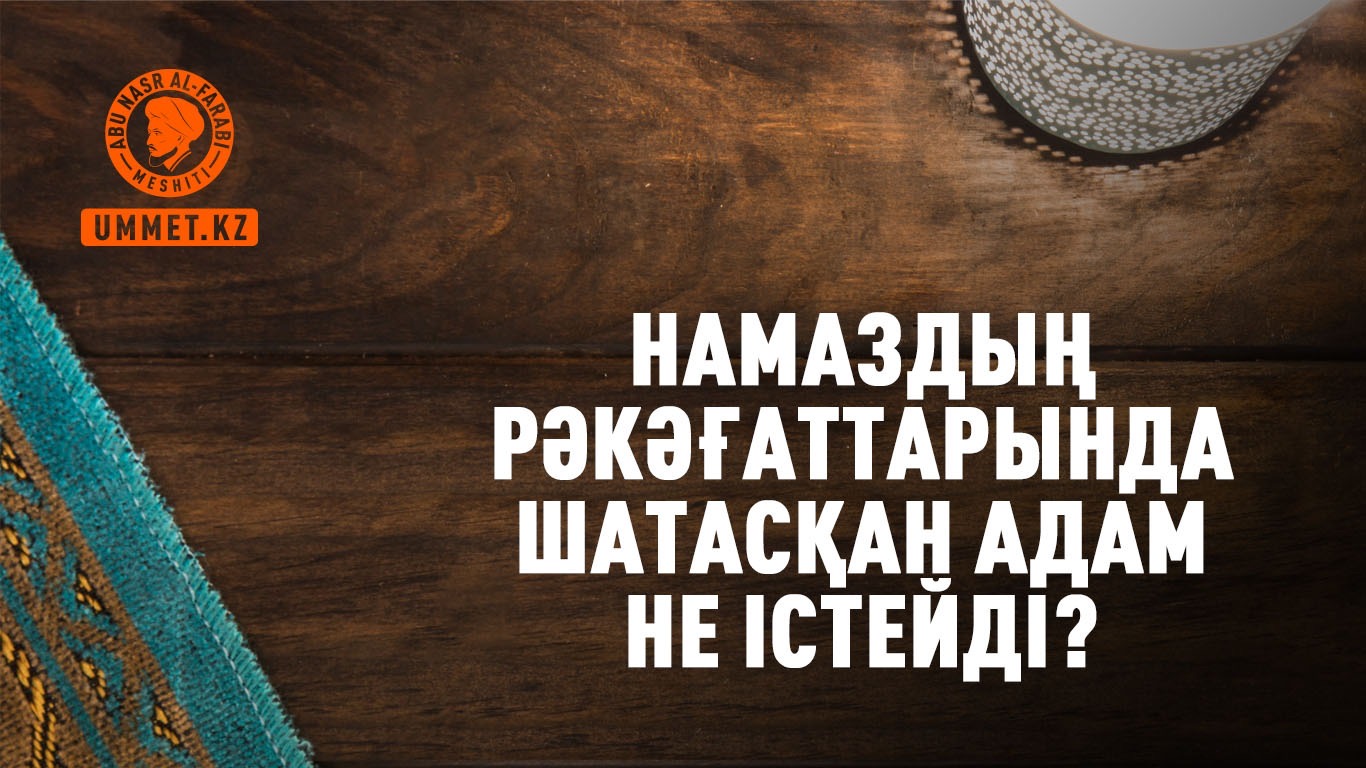 ABU NASR AL-FARABI MESHITI

UMMET.KZ

НАМАЗДЫҢ РӘКӘҒАТТАРЫНДА ШАТАСҚАН АДАМ НЕ ІСТЕЙДІ?